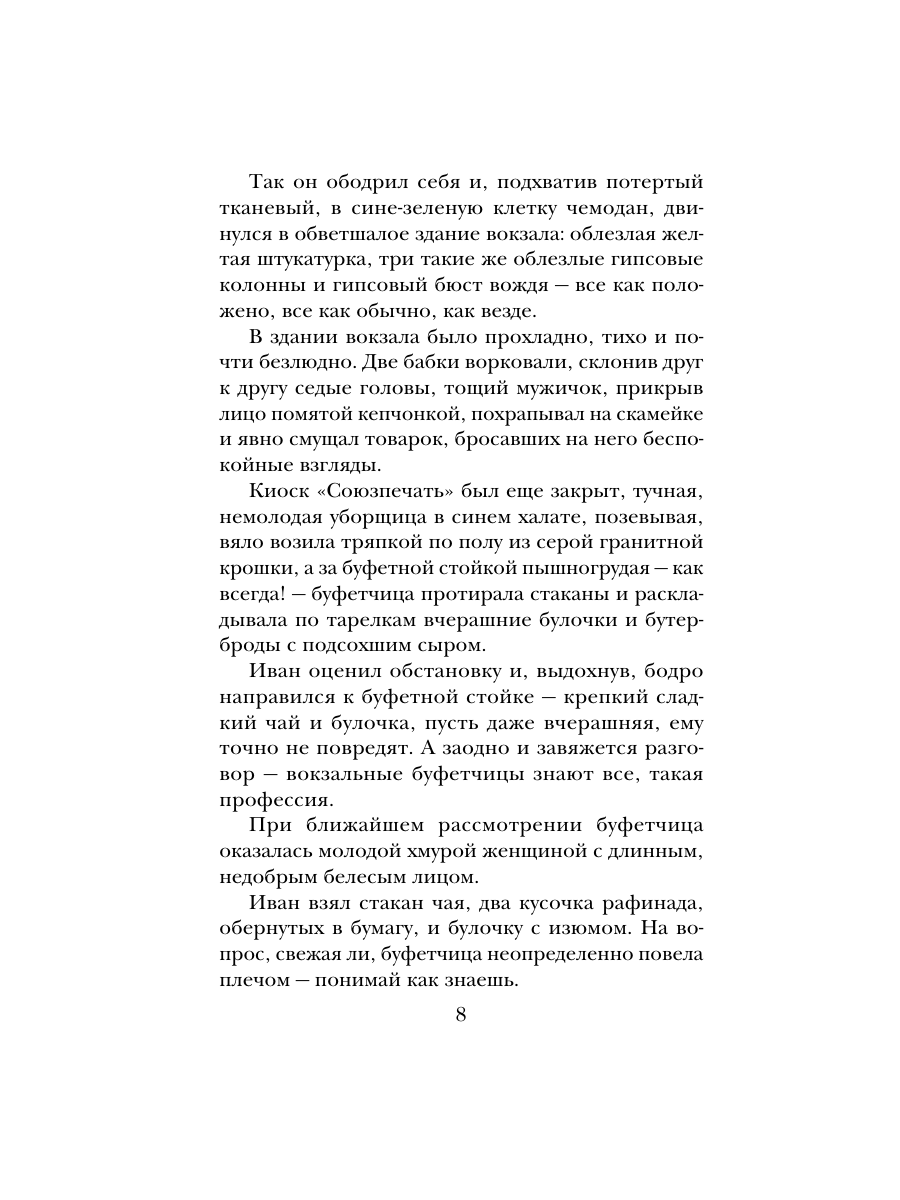 Так он ободрил себя и, подхватив потертый тканевый, в сине-зеленую клетку чемодан, двинулся в обветшалое здание вокзала: облезлая желтая штукатурка, три такие же облезлые гипсовые колонны и гипсовый бюст вождя — все как положено, все как обычно, как везде.

В здании вокзала было прохладно, тихо и почти безлюдно. Две бабки ворковали, склонив друг к другу седые головы, тощий мужичок, прикрыв лицо помятой кепчонкой, похрапывал на скамейке и явно смущал товарок, бросавших на него беспокойные взгляды.

Киоск «Союзпечать» был еще закрыт, тучная, немолодая уборщица в синем халате, позевывая, вяло возила тряпкой по полу из серой гранитной крошки, а за буфетной стойкой пышногрудая — как всегда! — буфетчица протирала стаканы и раскладывала по тарелкам вчерашние булочки и бутерброды с подсохшим сыром.

Иван оценил обстановку и, выдохнув, бодро направился к буфетной стойке — крепкий сладкий чай и булочка, пусть даже вчерашняя, ему точно не повредят. А заодно и завяжется разговор — вокзальные буфетчицы знают все, такая профессия.

При ближайшем рассмотрении буфетчица оказалась молодой хмурой женщиной с длинным, недобрым белесым лицом.

Иван взял стакан чая, два кусочка рафинада, обернутых в бумагу, и булочку с изюмом. На вопрос, свежая ли, буфетчица неопределенно повела плечом — понимай как знаешь.

8